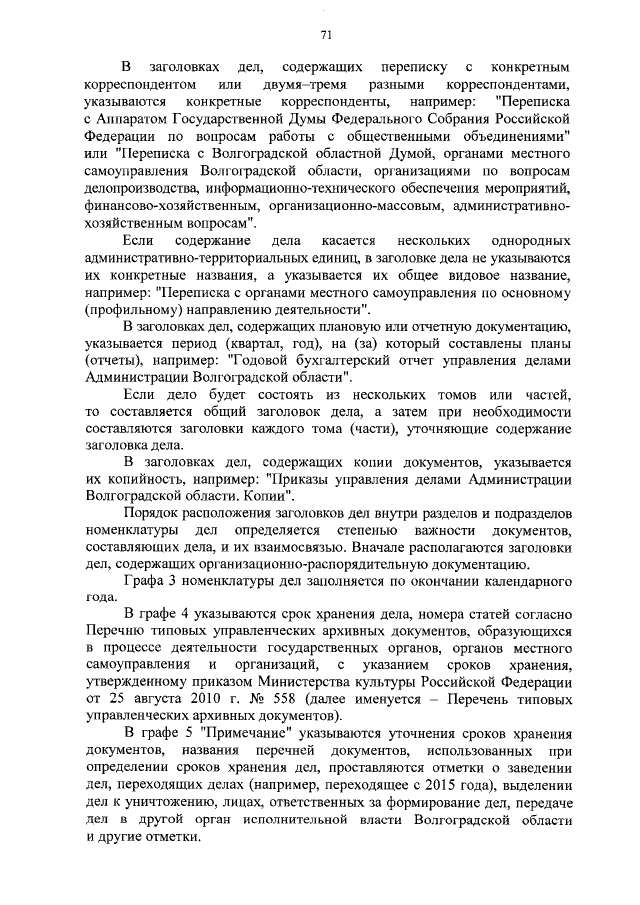 71

В заголовках дел, содержащих переписку с конкретным корреспондентом или двумя–тремя разными корреспондентами, указываются конкретные корреспонденты, например: "Переписка с Аппаратом Государственной Думы Федерального Собрания Российской Федерации по вопросам работы с общественными объединениями" или "Переписка с Волгоградской областной Думой, органами местного самоуправления Волгоградской области, организациями по вопросам делопроизводства, информационно-технического обеспечения мероприятий, финансово-хозяйственным, организационно-массовым, административно-хозяйственным вопросам".

Если содержание дела касается нескольких однородных административно-территориальных единиц, в заголовке дела не указываются их конкретные названия, а указывается их общее видовое название, например: "Переписка с органами местного самоуправления по основному (профильному) направлению деятельности".

В заголовках дел, содержащих плановую или отчетную документацию, указывается период (квартал, год), на (за) который составлены планы (отчеты), например: "Годовой бухгалтерский отчет управления делами Администрации Волгоградской области".

Если дело будет состоять из нескольких томов или частей, то составляется общий заголовок дела, а затем при необходимости составляются заголовки каждого тома (части), уточняющие содержание заголовка дела.

В заголовках дел, содержащих копии документов, указывается их копийность, например: "Приказы управления делами Администрации Волгоградской области. Копии".

Порядок расположения заголовков дел внутри разделов и подразделов номенклатуры дел определяется степенью важности документов, составляющих дела, и их взаимосвязью. Вначале располагаются заголовки дел, содержащих организационно-распорядительную документацию.

Графа 3 номенклатуры дел заполняется по окончании календарного года.

В графе 4 указываются срок хранения дела, номера статей согласно Перечню типовых управленческих архивных документов, образующихся в процессе деятельности государственных органов, органов местного самоуправления и организаций, с указанием сроков хранения, утвержденному приказом Министерства культуры Российской Федерации от 25 августа 2010 г. № 558 (далее именуется – Перечень типовых управленческих архивных документов).

В графе 5 "Примечание" указываются уточнения сроков хранения документов, названия перечней документов, использованных при определении сроков хранения дел, проставляются отметки о заведении дел, переходящих делах (например, переходящее с 2015 года), выделении дел к уничтожению, лицах, ответственных за формирование дел, передаче дел в другой орган исполнительной власти Волгоградской области и другие отметки.